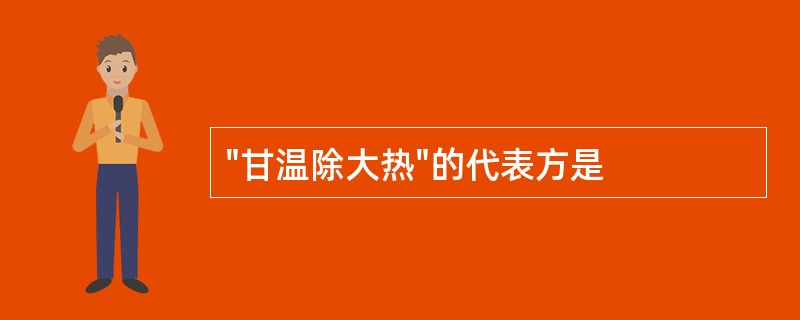 "甘温除大热"的代表方是